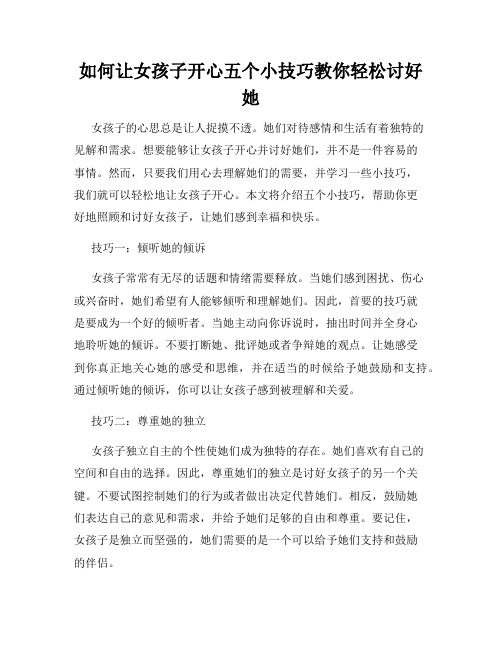 如何让女孩子开心五个小技巧教你轻松讨好她

女孩子的心思总是让人捉摸不透。她们对待感情和生活有着独特的见解和需求。想要能够让女孩子开心并讨好她们，并不是一件容易的事情。然而，只要我们用心去理解她们的需要，并学习一些小技巧，我们就可以轻松地让女孩子开心。本文将介绍五个小技巧，帮助你更好地照顾和讨好女孩子，让她们感到幸福和快乐。

技巧一：倾听她的倾诉

女孩子常常有无尽的话题和情绪需要释放。当她们感到困扰、伤心或兴奋时，她们希望有人能够倾听和理解她们。因此，首要的技巧就是要成为一个好的倾听者。当她主动向你诉说时，抽出时间并全身心地聆听她的倾诉。不要打断她、批评她或者争辩她的观点。让她感受到你真正地关心她的感受和思维，并在适当的时候给予她鼓励和支持。通过倾听她的倾诉，你可以让女孩子感到被理解和关爱。

技巧二：尊重她的独立

女孩子独立自主的个性使她们成为独特的存在。她们喜欢有自己的空间和自由的选择。因此，尊重她们的独立是讨好女孩子的另一个关键。不要试图控制她们的行为或者做出决定代替她们。相反，鼓励她们表达自己的意见和需求，并给予她们足够的自由和尊重。要记住，女孩子是独立而坚强的，她们需要的是一个可以给予她们支持和鼓励的伴侣。